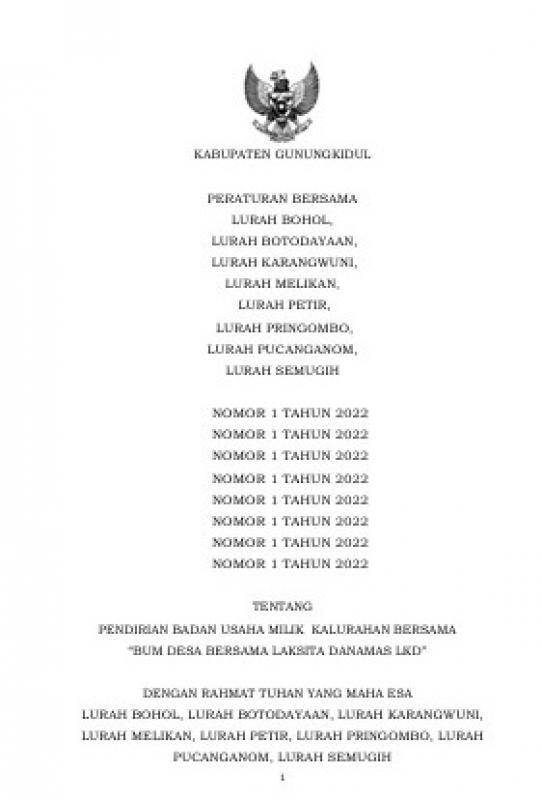 KABUPATEN GUNUNGKIDUL

PERATURAN BERSAMA
LURAH BOHOL,
LURAH BOTODAYAAN,
LURAH KARANGWUNI,
LURAH MELIKAN,
LURAH PETIR,
LURAH PRINGOMBO,
LURAH PUCANGANOM,
LURAH SEMUGIH

NOMOR 1 TAHUN 2022
NOMOR 1 TAHUN 2022
NOMOR 1 TAHUN 2022
NOMOR 1 TAHUN 2022
NOMOR 1 TAHUN 2022
NOMOR 1 TAHUN 2022
NOMOR 1 TAHUN 2022
NOMOR 1 TAHUN 2022

TENTANG
PENDIRIAN BADAN USAHA MILIK KALURAHAN BERSAMA
"BUM DESA BERSAMA LAKSITA DANAMAS LKD"

DENGAN RAHMAT TUHAN YANG MAHA ESA
LURAH BOHOL, LURAH BOTODAYAAN, LURAH KARANGWUNI, LURAH MELIKAN, LURAH PETIR, LURAH PRINGOMBO, LURAH PUCANGANOM, LURAH SEMUGIH

1